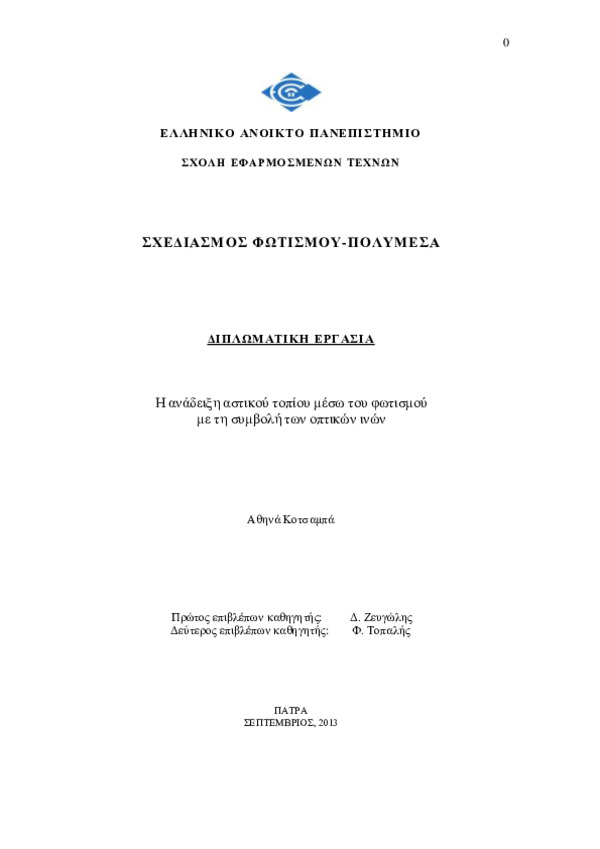 0

ΕΛΛΗΝΙΚΟ ΑΝΟΙΚΤΟ ΠΑΝΕΠΙΣΤΗΜΙΟ

ΣΧΟΛΗ ΕΦΑΡΜΟΣΜΕΝΩΝ ΤΕΧΝΩΝ

ΣΧΕΔΙΑΣΜΟΣ ΦΩΤΙΣΜΟΥ-ΠΟΛΥΜΕΣΑ

ΔΙΠΛΩΜΑΤΙΚΗ ΕΡΓΑΣΙΑ

Η ανάδειξη αστικού τοπίου μέσω του φωτισμού με τη συμβολή των οπτικών ινών

Αθηνά Κοτσαμπά

Πρώτος επιβλέπων καθηγητής: Δ. Ζευγώλης
Δεύτερος επιβλέπων καθηγητής: Φ. Τοπαλής

ΠΑΤΡΑ
ΣΕΠΤΕΜΒΡΙΟΣ, 2013